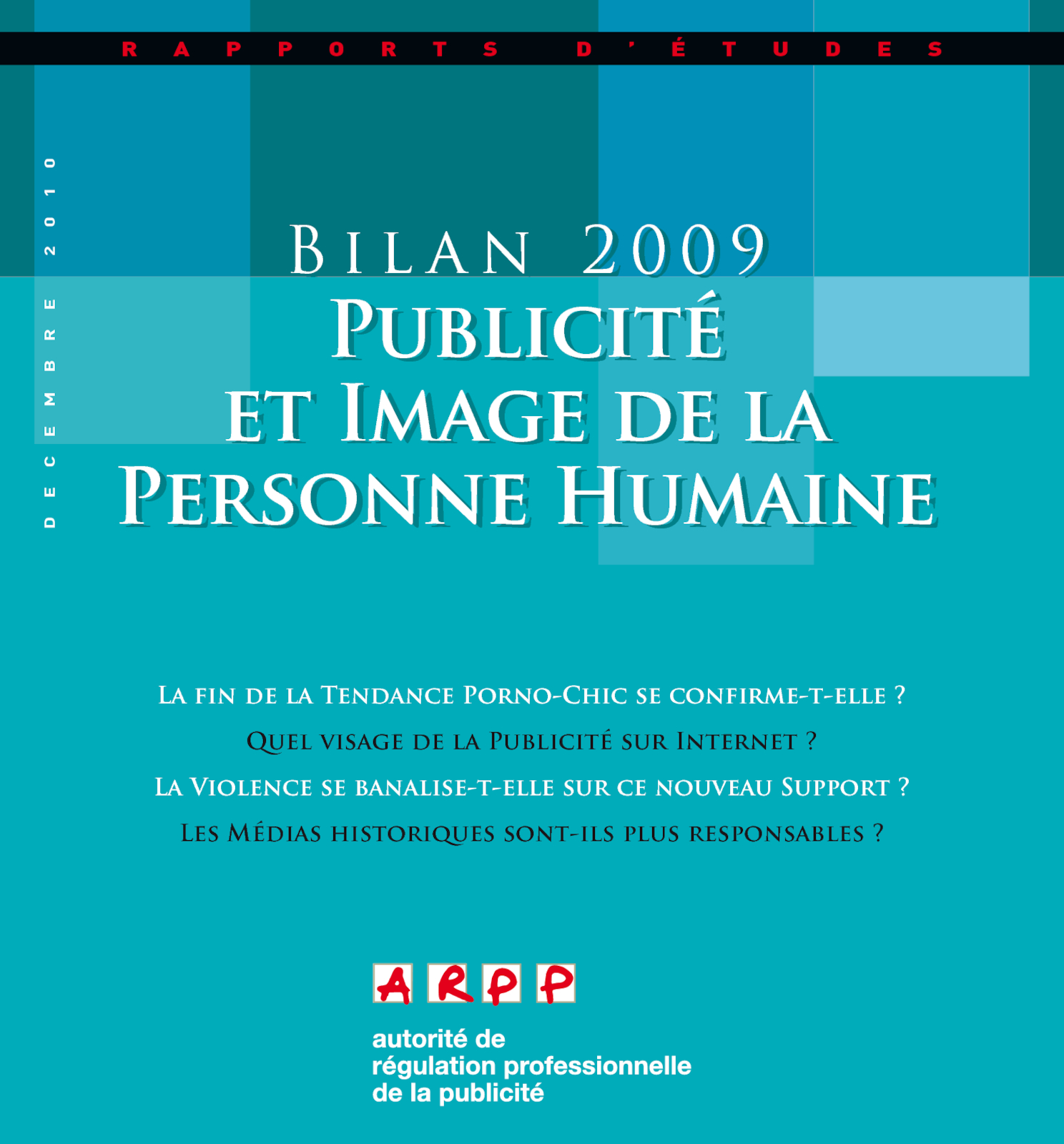 RAPPORTS D'ÉTUDES

DECEMBRE 2010

BILAN 2009
PUBLICITÉ ET IMAGE DE LA PERSONNE HUMAINE

LA FIN DE LA TENDANCE PORNO-CHIC SE CONFIRME-T-ELLE ?
QUEL VISAGE DE LA PUBLICITÉ SUR INTERNET ?
LA VIOLENCE SE BANALISE-T-ELLE SUR CE NOUVEAU SUPPORT ?
LES MÉDIAS HISTORIQUES SONT-ILS PLUS RESPONSABLES ?

ARPP
autorité de
régulation professionnelle
de la publicité